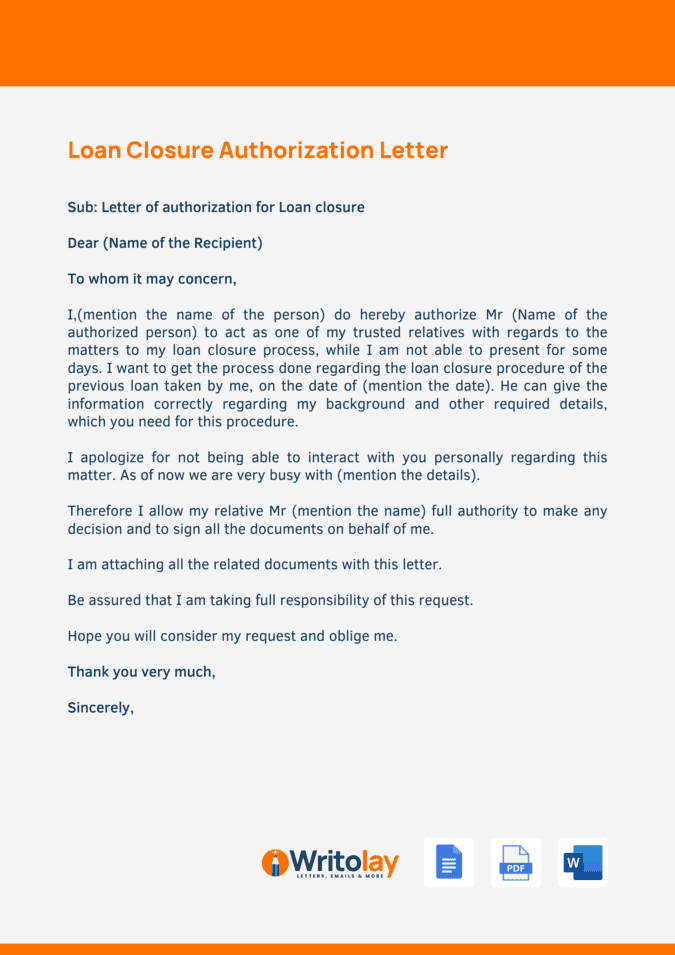 Loan Closure Authorization Letter

Sub: Letter of authorization for Loan closure

Dear (Name of the Recipient)

To whom it may concern,

I,(mention the name of the person) do hereby authorize Mr (Name of the authorized person) to act as one of my trusted relatives with regards to the matters to my loan closure process, while I am not able to present for some days. I want to get the process done regarding the loan closure procedure of the previous loan taken by me, on the date of (mention the date). He can give the information correctly regarding my background and other required details, which you need for this procedure.

I apologize for not being able to interact with you personally regarding this matter. As of now we are very busy with (mention the details).

Therefore I allow my relative Mr (mention the name) full authority to make any decision and to sign all the documents on behalf of me.

I am attaching all the related documents with this letter.

Be assured that I am taking full responsibility of this request.

Hope you will consider my request and oblige me.

Thank you very much,

Sincerely,

Writolay
LETTERS, EMAILS & MORE

PDF

W